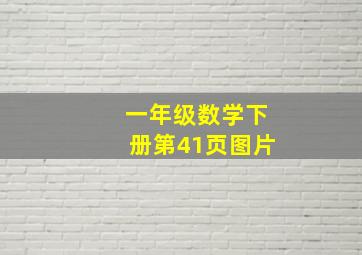 一年级数学下册第41页图片